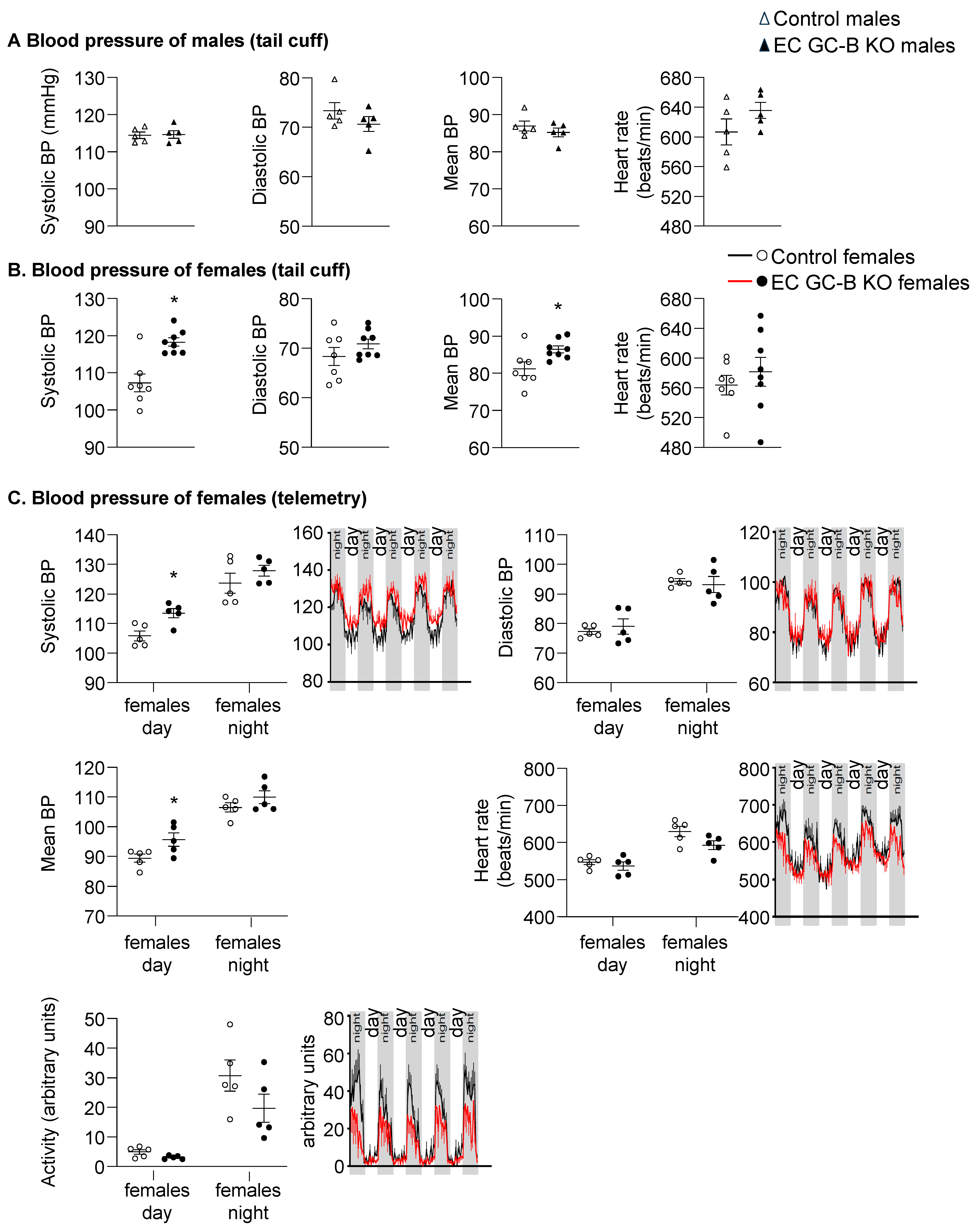 Control males
EC GC-B KO males

A Blood pressure of males (tail cuff)

Systolic BP (mmHg)
130
120
110
100
90

Diastolic BP
80
70
60
50

Mean BP
100
90
80
70
60

Heart rate (beats/min)
680
640
600
560
520
480

Control females
EC GC-B KO females

B. Blood pressure of females (tail cuff)

Systolic BP
130
120
110
100
90
*

Diastolic BP
80
70
60
50

Mean BP
100
90
80
70
60
*

Heart rate (beats/min)
680
640
600
560
520
480

C. Blood pressure of females (telemetry)

Systolic BP
140
130
120
110
100
90
*
females day
females night

160
140
120
100
80
night day night day night day night day night

Diastolic BP
110
100
90
80
70
60
females day
females night

120
100
80
60
night day night day night day night day night

Mean BP
120
110
100
90
80
70
*
females day
females night

Heart rate (beats/min)
800
700
600
500
400
females day
females night

800
700
600
500
400
night day night day night day night day night

Activity (arbitrary units)
50
40
30
20
10
0
females day
females night

arbitrary units
80
60
40
20
0
night day night day night day night day night